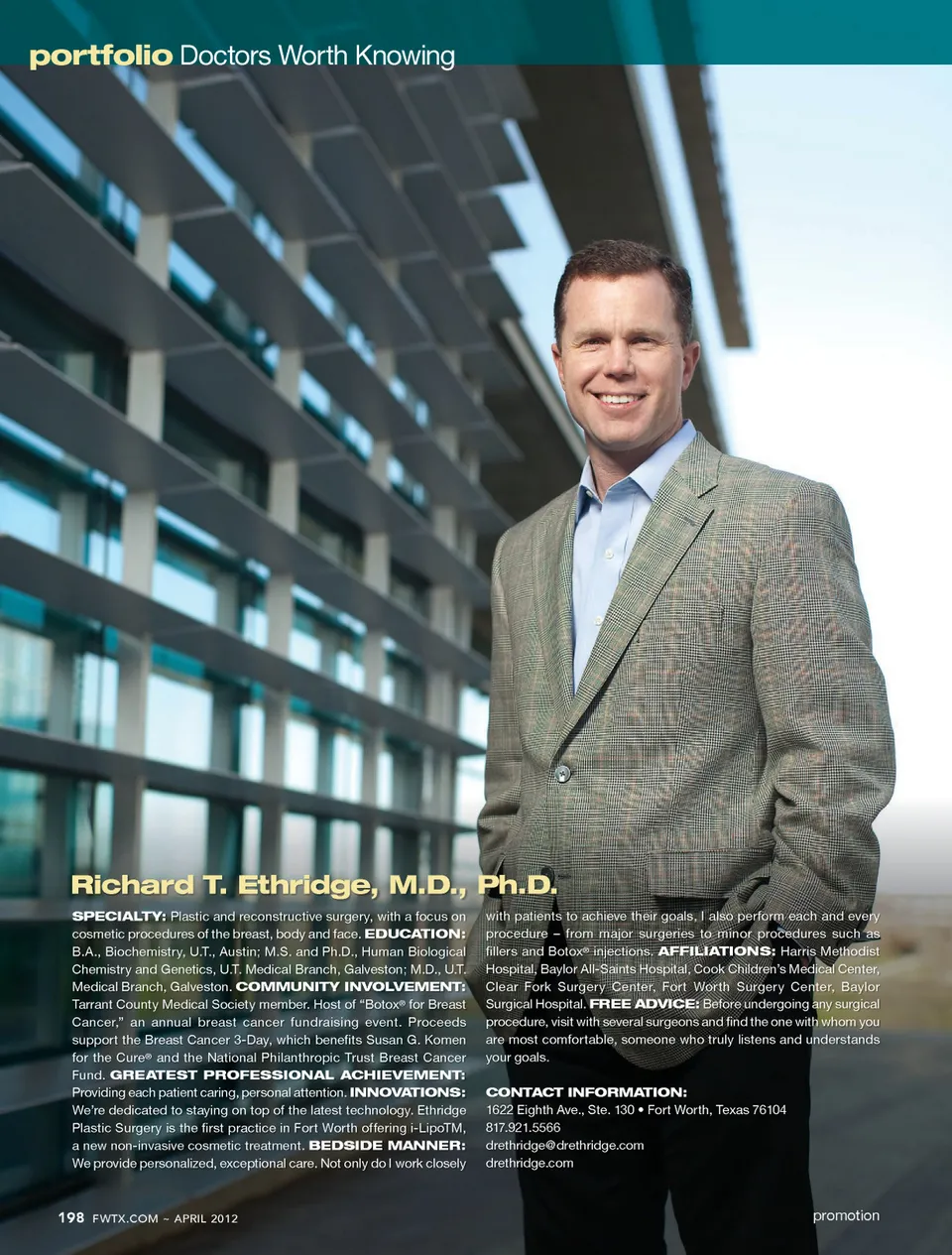 portfolio Doctors Worth Knowing

Richard T. Ethridge, M.D., Ph.D.

SPECIALTY: Plastic and reconstructive surgery, with a focus on cosmetic procedures of the breast, body and face. EDUCATION: B.A., Biochemistry, U.T., Austin; M.S. and Ph.D., Human Biological Chemistry and Genetics, U.T. Medical Branch, Galveston; M.D., U.T. Medical Branch, Galveston. COMMUNITY INVOLVEMENT: Tarrant County Medical Society member. Host of "Botox® for Breast Cancer," an annual breast cancer fundraising event. Proceeds support the Breast Cancer 3-Day, which benefits Susan G. Komen for the Cure® and the National Philanthropic Trust Breast Cancer Fund. GREATEST PROFESSIONAL ACHIEVEMENT: Providing each patient caring, personal attention. INNOVATIONS: We're dedicated to staying on top of the latest technology. Ethridge Plastic Surgery is the first practice in Fort Worth offering i-LipoTM, a new non-invasive cosmetic treatment. BEDSIDE MANNER: We provide personalized, exceptional care. Not only do I work closely with patients to achieve their goals, I also perform each and every procedure – from major surgeries to minor procedures such as fillers and Botox® injections. AFFILIATIONS: Harris Methodist Hospital, Baylor All-Saints Hospital, Cook Children's Medical Center, Clear Fork Surgery Center, Fort Worth Surgery Center, Baylor Surgical Hospital. FREE ADVICE: Before undergoing any surgical procedure, visit with several surgeons and find the one with whom you are most comfortable, someone who truly listens and understands your goals.

CONTACT INFORMATION:
1622 Eighth Ave., Ste. 130 • Fort Worth, Texas 76104
817.921.5566
drethridge@drethridge.com
drethridge.com

198 FWTX.COM ~ APRIL 2012

promotion